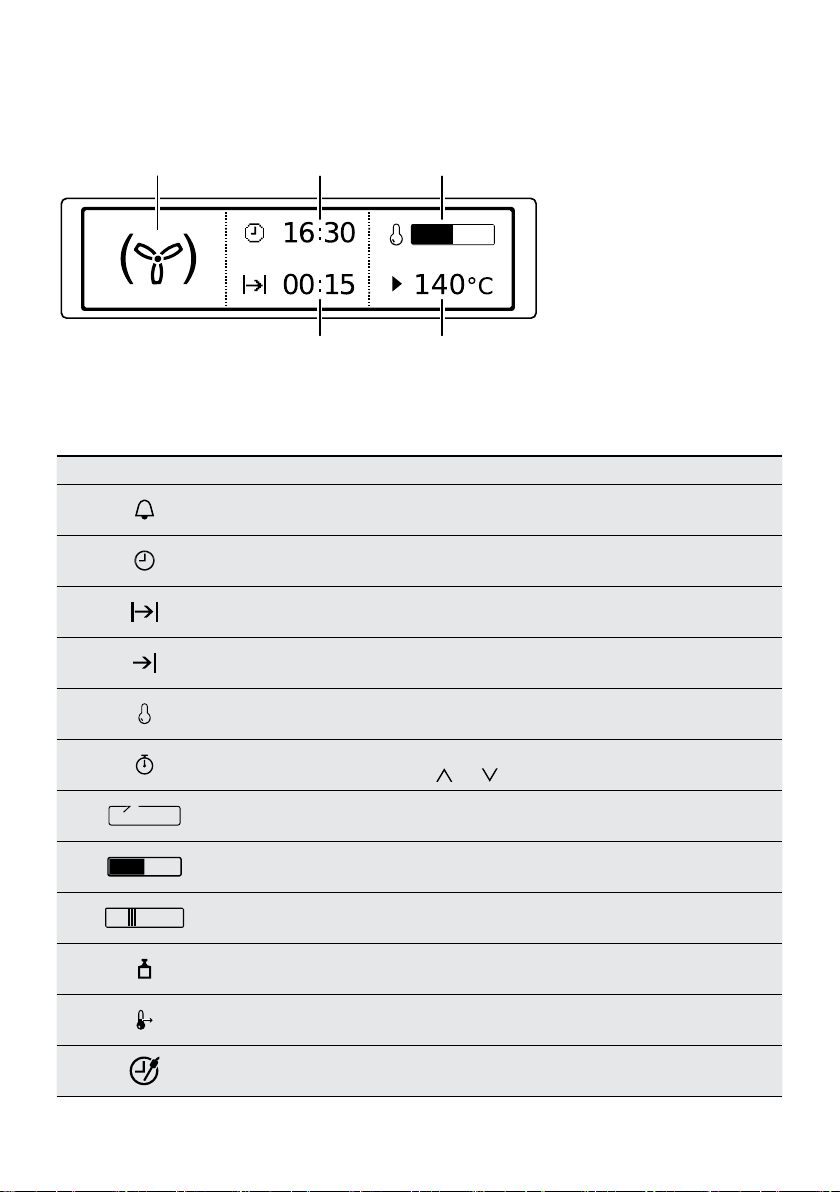 16:30

00:15

140°C